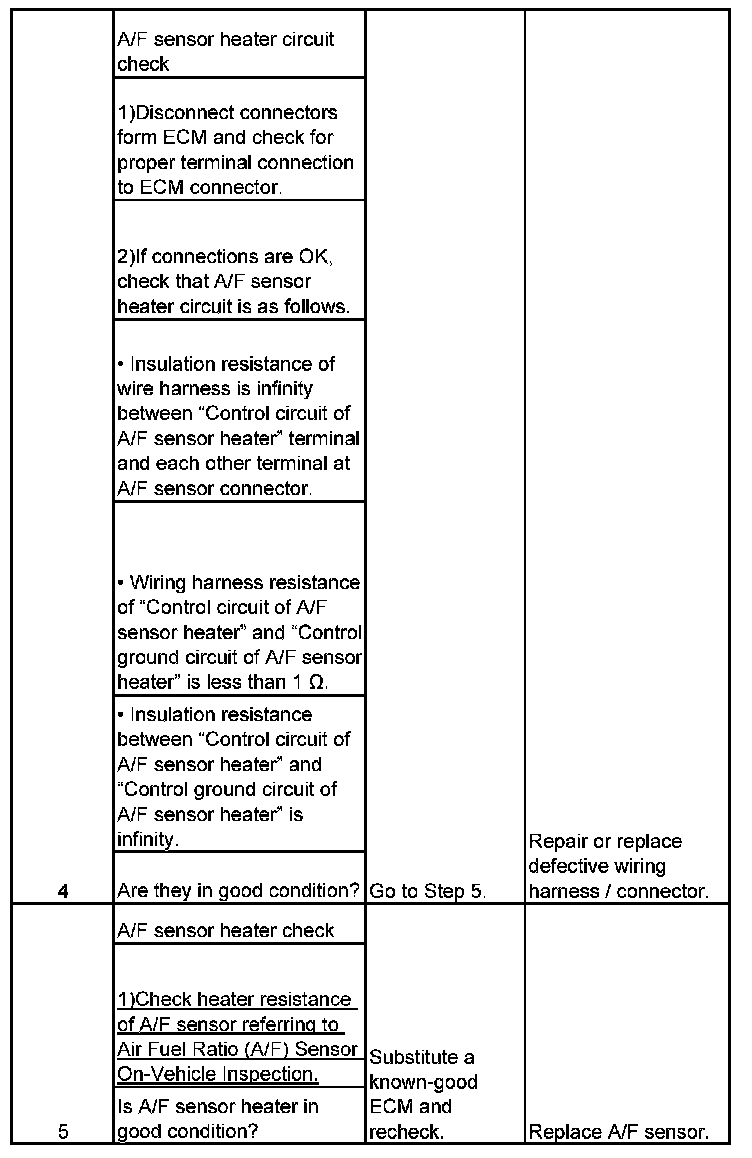 | | | | |
|---|---|---|---|
| 4 | A/F sensor heater circuit check<br><br>1)Disconnect connectors form ECM and check for proper terminal connection to ECM connector.<br><br>2)If connections are OK, check that A/F sensor heater circuit is as follows.<br><br>• Insulation resistance of wire harness is infinity between “Control circuit of A/F sensor heater” terminal and each other terminal at A/F sensor connector.<br><br>• Wiring harness resistance of “Control circuit of A/F sensor heater” and “Control ground circuit of A/F sensor heater” is less than 1 Ω.<br><br>• Insulation resistance between “Control circuit of A/F sensor heater” and “Control ground circuit of A/F sensor heater” is infinity.<br><br>Are they in good condition? | Go to Step 5. | Repair or replace defective wiring harness / connector. |
| 5 | A/F sensor heater check<br><br>1)Check heater resistance of A/F sensor referring to Air Fuel Ratio (A/F) Sensor On-Vehicle Inspection.<br><br>Is A/F sensor heater in good condition? | Substitute a known-good ECM and recheck. | Replace A/F sensor. |